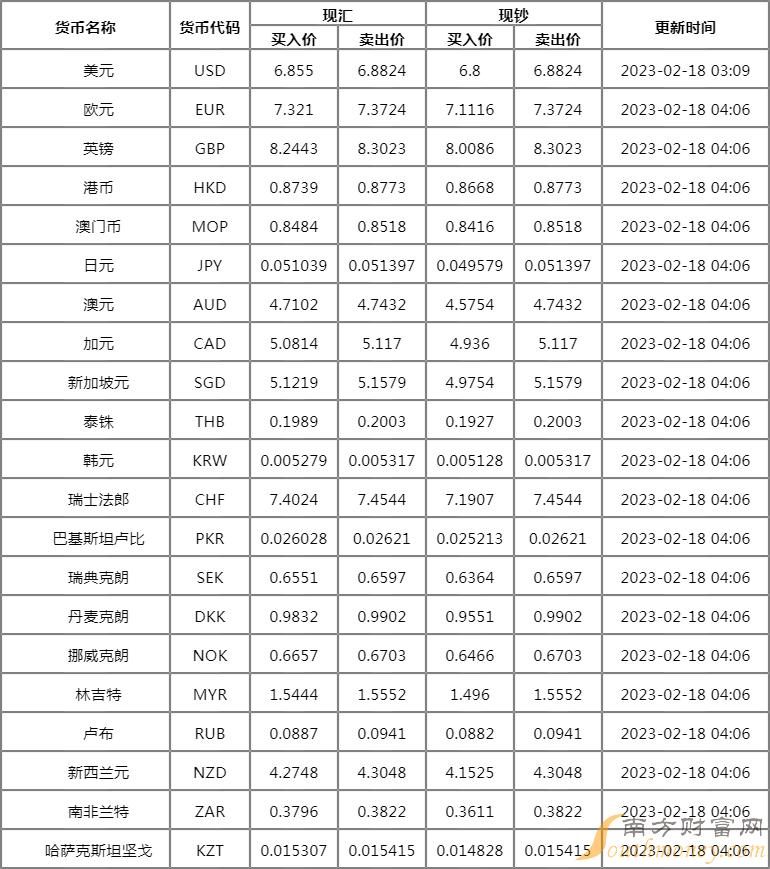 | 货币名称 | 货币代码 | 现汇 买入价 | 现汇 卖出价 | 现钞 买入价 | 现钞 卖出价 | 更新时间 |
|---|---|---|---|---|---|---|
| 美元 | USD | 6.855 | 6.8824 | 6.8 | 6.8824 | 2023-02-18 03:09 |
| 欧元 | EUR | 7.321 | 7.3724 | 7.1116 | 7.3724 | 2023-02-18 04:06 |
| 英镑 | GBP | 8.2443 | 8.3023 | 8.0086 | 8.3023 | 2023-02-18 04:06 |
| 港币 | HKD | 0.8739 | 0.8773 | 0.8668 | 0.8773 | 2023-02-18 04:06 |
| 澳门币 | MOP | 0.8484 | 0.8518 | 0.8416 | 0.8518 | 2023-02-18 04:06 |
| 日元 | JPY | 0.051039 | 0.051397 | 0.049579 | 0.051397 | 2023-02-18 04:06 |
| 澳元 | AUD | 4.7102 | 4.7432 | 4.5754 | 4.7432 | 2023-02-18 04:06 |
| 加元 | CAD | 5.0814 | 5.117 | 4.936 | 5.117 | 2023-02-18 04:06 |
| 新加坡元 | SGD | 5.1219 | 5.1579 | 4.9754 | 5.1579 | 2023-02-18 04:06 |
| 泰铢 | THB | 0.1989 | 0.2003 | 0.1927 | 0.2003 | 2023-02-18 04:06 |
| 韩元 | KRW | 0.005279 | 0.005317 | 0.005128 | 0.005317 | 2023-02-18 04:06 |
| 瑞士法郎 | CHF | 7.4024 | 7.4544 | 7.1907 | 7.4544 | 2023-02-18 04:06 |
| 巴基斯坦卢比 | PKR | 0.026028 | 0.02621 | 0.025213 | 0.02621 | 2023-02-18 04:06 |
| 瑞典克朗 | SEK | 0.6551 | 0.6597 | 0.6364 | 0.6597 | 2023-02-18 04:06 |
| 丹麦克朗 | DKK | 0.9832 | 0.9902 | 0.9551 | 0.9902 | 2023-02-18 04:06 |
| 挪威克朗 | NOK | 0.6657 | 0.6703 | 0.6466 | 0.6703 | 2023-02-18 04:06 |
| 林吉特 | MYR | 1.5444 | 1.5552 | 1.496 | 1.5552 | 2023-02-18 04:06 |
| 卢布 | RUB | 0.0887 | 0.0941 | 0.0882 | 0.0941 | 2023-02-18 04:06 |
| 新西兰元 | NZD | 4.2748 | 4.3048 | 4.1525 | 4.3048 | 2023-02-18 04:06 |
| 南非兰特 | ZAR | 0.3796 | 0.3822 | 0.3611 | 0.3822 | 2023-02-18 04:06 |
| 哈萨克斯坦坚戈 | KZT | 0.015307 | 0.015415 | 0.014828 | 0.015415 | 2023-02-18 04:06 |

南方财富网